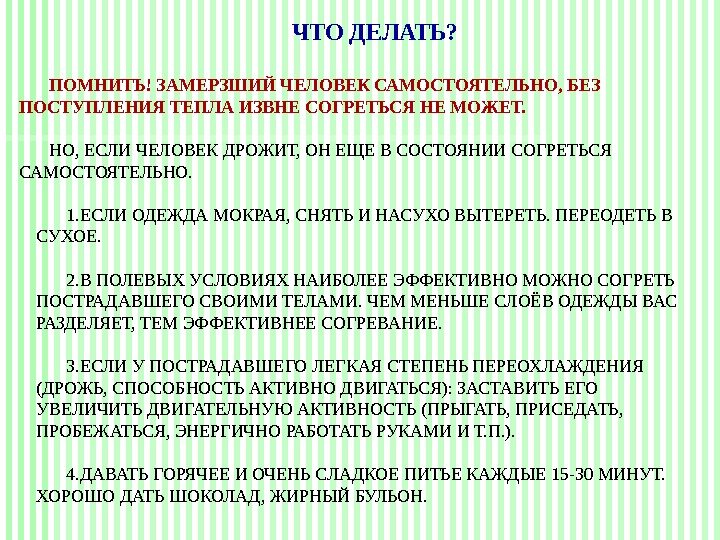 ЧТО ДЕЛАТЬ?

ПОМНИТЬ! ЗАМЕРЗШИЙ ЧЕЛОВЕК САМОСТОЯТЕЛЬНО, БЕЗ ПОСТУПЛЕНИЯ ТЕПЛА ИЗВНЕ СОГРЕТЬСЯ НЕ МОЖЕТ.

НО, ЕСЛИ ЧЕЛОВЕК ДРОЖИТ, ОН ЕЩЕ В СОСТОЯНИИ СОГРЕТЬСЯ САМОСТОЯТЕЛЬНО.

1.ЕСЛИ ОДЕЖДА МОКРАЯ, СНЯТЬ И НАСУХО ВЫТЕРЕТЬ. ПЕРЕОДЕТЬ В СУХОЕ.

2.В ПОЛЕВЫХ УСЛОВИЯХ НАИБОЛЕЕ ЭФФЕКТИВНО МОЖНО СОГРЕТЬ ПОСТРАДАВШЕГО СВОИМИ ТЕЛАМИ. ЧЕМ МЕНЬШЕ СЛОЁВ ОДЕЖДЫ ВАС РАЗДЕЛЯЕТ, ТЕМ ЭФФЕКТИВНЕЕ СОГРЕВАНИЕ.

3.ЕСЛИ У ПОСТРАДАВШЕГО ЛЕГКАЯ СТЕПЕНЬ ПЕРЕОХЛАЖДЕНИЯ (ДРОЖЬ, СПОСОБНОСТЬ АКТИВНО ДВИГАТЬСЯ): ЗАСТАВИТЬ ЕГО УВЕЛИЧИТЬ ДВИГАТЕЛЬНУЮ АКТИВНОСТЬ (ПРЫГАТЬ, ПРИСЕДАТЬ, ПРОБЕЖАТЬСЯ, ЭНЕРГИЧНО РАБОТАТЬ РУКАМИ И Т.П.).

4.ДАВАТЬ ГОРЯЧЕЕ И ОЧЕНЬ СЛАДКОЕ ПИТЬЕ КАЖДЫЕ 15-30 МИНУТ. ХОРОШО ДАТЬ ШОКОЛАД, ЖИРНЫЙ БУЛЬОН.